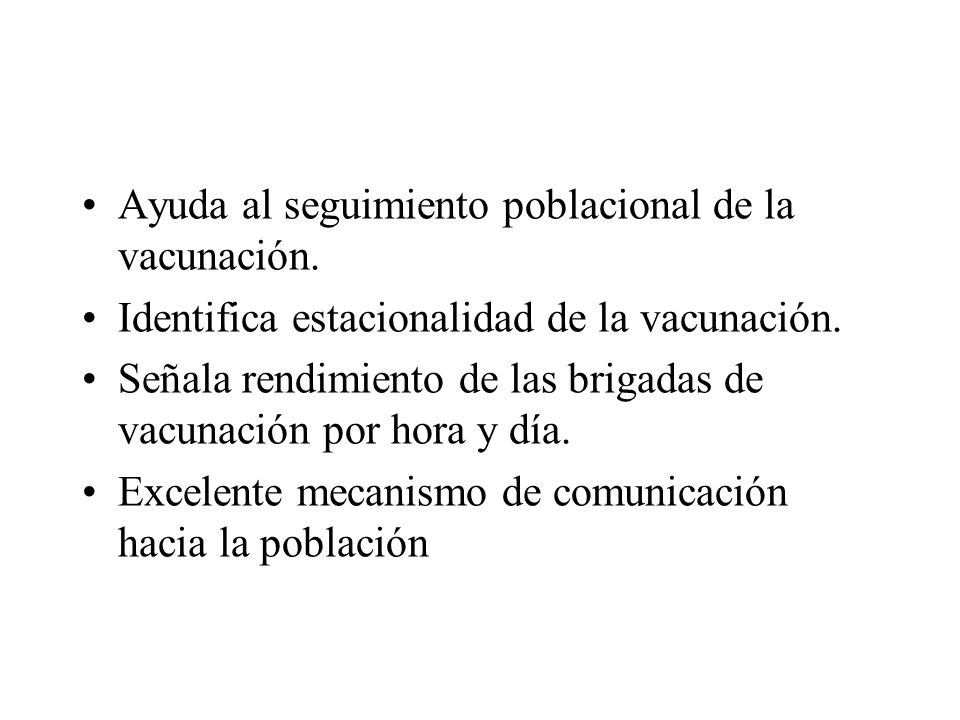 • Ayuda al seguimiento poblacional de la vacunación.
• Identifica estacionalidad de la vacunación.
• Señala rendimiento de las brigadas de vacunación por hora y día.
• Excelente mecanismo de comunicación hacia la población